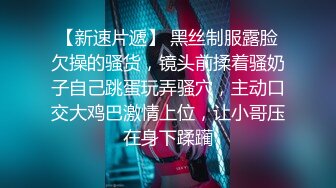 【新速片遞】 黑丝制服露脸欠操的骚货，镜头前揉着骚奶子自己跳蛋玩弄骚穴，主动口交大鸡巴激情上位，让小哥压在身下蹂躏